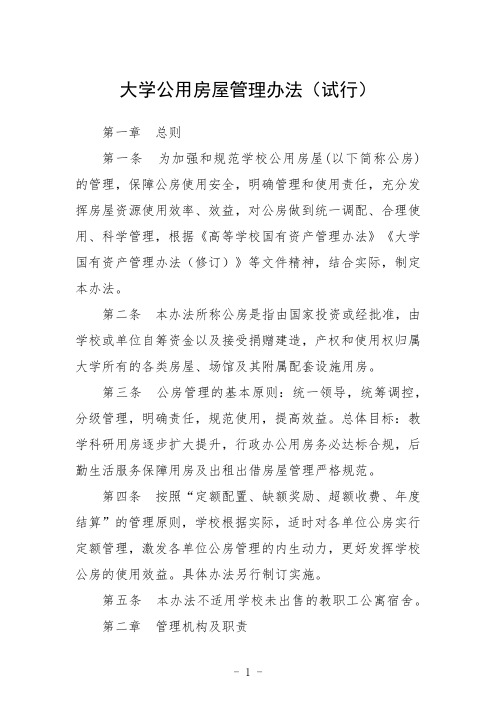 大学公用房屋管理办法（试行）

第一章　总则

第一条　为加强和规范学校公用房屋(以下简称公房)的管理，保障公房使用安全，明确管理和使用责任，充分发挥房屋资源使用效率、效益，对公房做到统一调配、合理使用、科学管理，根据《高等学校国有资产管理办法》《大学国有资产管理办法（修订）》等文件精神，结合实际，制定本办法。

第二条　本办法所称公房是指由国家投资或经批准，由学校或单位自筹资金以及接受捐赠建造，产权和使用权归属大学所有的各类房屋、场馆及其附属配套设施用房。

第三条　公房管理的基本原则：统一领导，统筹调控，分级管理，明确责任，规范使用，提高效益。总体目标：教学科研用房逐步扩大提升，行政办公用房务必达标合规，后勤生活服务保障用房及出租出借房屋管理严格规范。

第四条　按照“定额配置、缺额奖励、超额收费、年度结算”的管理原则，学校根据实际，适时对各单位公房实行定额管理，激发各单位公房管理的内生动力，更好发挥学校公房的使用效益。具体办法另行制订实施。

第五条　本办法不适用学校未出售的教职工公寓宿舍。

第二章　管理机构及职责

- 1 -